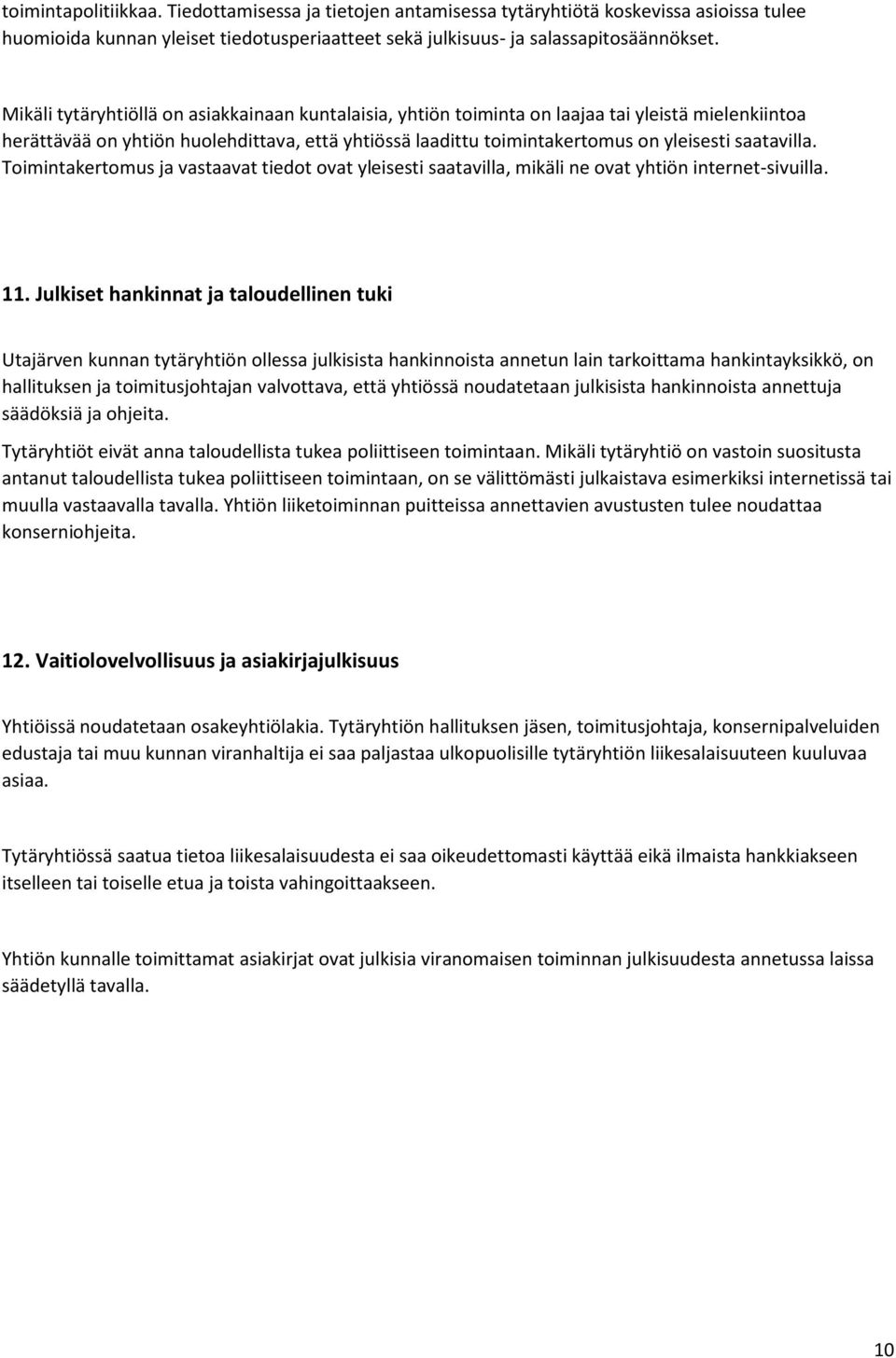 toimintapolitiikkaa. Tiedottamisessa ja tietojen antamisessa tytäryhtiötä koskevissa asioissa tulee huomioida kunnan yleiset tiedotusperiaatteet sekä julkisuus- ja salassapitosäännökset.

Mikäli tytäryhtiöllä on asiakkainaan kuntalaisia, yhtiön toiminta on laajaa tai yleistä mielenkiintoa herättävää on yhtiön huolehdittava, että yhtiössä laadittu toimintakertomus on yleisesti saatavilla. Toimintakertomus ja vastaavat tiedot ovat yleisesti saatavilla, mikäli ne ovat yhtiön internet-sivuilla.

11. Julkiset hankinnat ja taloudellinen tuki

Utajärven kunnan tytäryhtiön ollessa julkisista hankinnoista annetun lain tarkoittama hankintayksikkö, on hallituksen ja toimitusjohtajan valvottava, että yhtiössä noudatetaan julkisista hankinnoista annettuja säädöksiä ja ohjeita.

Tytäryhtiöt eivät anna taloudellista tukea poliittiseen toimintaan. Mikäli tytäryhtiö on vastoin suositusta antanut taloudellista tukea poliittiseen toimintaan, on se välittömästi julkaistava esimerkiksi internetissä tai muulla vastaavalla tavalla. Yhtiön liiketoiminnan puitteissa annettavien avustusten tulee noudattaa konserniohjeita.

12. Vaitiolovelvollisuus ja asiakirjajulkisuus

Yhtiöissä noudatetaan osakeyhtiölakia. Tytäryhtiön hallituksen jäsen, toimitusjohtaja, konsernipalveluiden edustaja tai muu kunnan viranhaltija ei saa paljastaa ulkopuolisille tytäryhtiön liikesalaisuuteen kuuluvaa asiaa.

Tytäryhtiössä saatua tietoa liikesalaisuudesta ei saa oikeudettomasti käyttää eikä ilmaista hankkiakseen itselleen tai toiselle etua ja toista vahingoittaakseen.

Yhtiön kunnalle toimittamat asiakirjat ovat julkisia viranomaisen toiminnan julkisuudesta annetussa laissa säädetyllä tavalla.

10